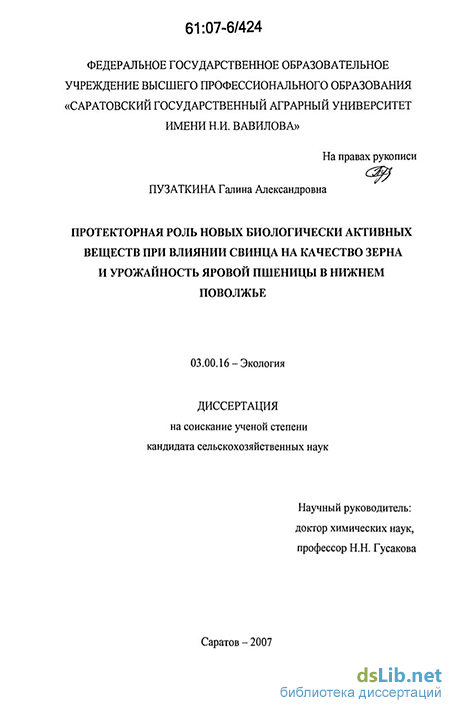 61:07-6/424

ФЕДЕРАЛЬНОЕ ГОСУДАРСТВЕННОЕ ОБРАЗОВАТЕЛЬНОЕ УЧРЕЖДЕНИЕ ВЫСШЕГО ПРОФЕССИОНАЛЬНОГО ОБРАЗОВАНИЯ «САРАТОВСКИЙ ГОСУДАРСТВЕННЫЙ АГРАРНЫЙ УНИВЕРСИТЕТ ИМЕНИ Н.И. ВАВИЛОВА»

На правах рукописи

ПУЗАТКИНА Галина Александровна

ПРОТЕКТОРНАЯ РОЛЬ НОВЫХ БИОЛОГИЧЕСКИ АКТИВНЫХ ВЕЩЕСТВ ПРИ ВЛИЯНИИ СВИНЦА НА КАЧЕСТВО ЗЕРНА И УРОЖАЙНОСТЬ ЯРОВОЙ ПШЕНИЦЫ В НИЖНЕМ ПОВОЛЖЬЕ

03.00.16 – Экология

ДИССЕРТАЦИЯ
на соискание ученой степени
кандидата сельскохозяйственных наук

Научный руководитель:
доктор химических наук,
профессор Н.Н. Гусакова

Саратов – 2007

dsLib.net
библиотека диссертаций